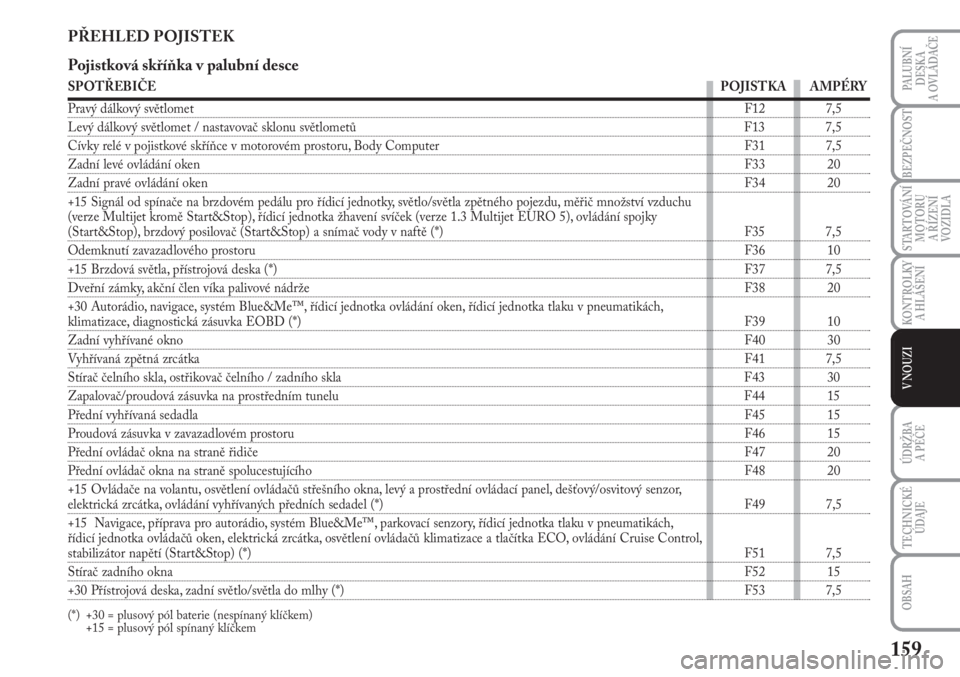 PŘEHLED POJISTEK

Pojistková skříňka v palubní desce

| SPOTŘEBIČE | POJISTKA | AMPÉRY |
|---|---|---|
| Pravý dálkový světlomet | F12 | 7,5 |
| Levý dálkový světlomet / nastavovač sklonu světlometů | F13 | 7,5 |
| Cívky relé v pojistkové skříňce v motorovém prostoru, Body Computer | F31 | 7,5 |
| Zadní levé ovládání oken | F33 | 20 |
| Zadní pravé ovládání oken | F34 | 20 |
| +15 Signál od spínače na brzdovém pedálu pro řídicí jednotky, světlo/světla zpětného pojezdu, měřič množství vzduchu (verze Multijet kromě Start&Stop), řídicí jednotka žhavení svíček (verze 1.3 Multijet EURO 5), ovládání spojky (Start&Stop), brzdový posilovač (Start&Stop) a snímač vody v naftě (*) | F35 | 7,5 |
| Odemknutí zavazadlového prostoru | F36 | 10 |
| +15 Brzdová světla, přístrojová deska (*) | F37 | 7,5 |
| Dveřní zámky, akční člen víka palivové nádrže | F38 | 20 |
| +30 Autorádio, navigace, systém Blue&Me™, řídicí jednotka ovládání oken, řídicí jednotka tlaku v pneumatikách, klimatizace, diagnostická zásuvka EOBD (*) | F39 | 10 |
| Zadní vyhřívané okno | F40 | 30 |
| Vyhřívaná zpětná zrcátka | F41 | 7,5 |
| Stírač čelního skla, ostřikovač čelního / zadního skla | F43 | 30 |
| Zapalovač/proudová zásuvka na prostředním tunelu | F44 | 15 |
| Přední vyhřívaná sedadla | F45 | 15 |
| Proudová zásuvka v zavazadlovém prostoru | F46 | 15 |
| Přední ovládač okna na straně řidiče | F47 | 20 |
| Přední ovládač okna na straně spolucestujícího | F48 | 20 |
| +15 Ovládače na volantu, osvětlení ovládačů střešního okna, levý a prostřední ovládací panel, dešťový/osvitový senzor, elektrická zrcátka, ovládání vyhřívaných předních sedadel (*) | F49 | 7,5 |
| +15 Navigace, příprava pro autorádio, systém Blue&Me™, parkovací senzory, řídicí jednotka tlaku v pneumatikách, řídicí jednotka ovládačů oken, elektrická zrcátka, osvětlení ovládačů klimatizace a tlačítka ECO, ovládání Cruise Control, stabilizátor napětí (Start&Stop) (*) | F51 | 7,5 |
| Stírač zadního okna | F52 | 15 |
| +30 Přístrojová deska, zadní světlo/světla do mlhy (*) | F53 | 7,5 |

(*) +30 = plusový pól baterie (nespínaný klíčkem)
+15 = plusový pól spínaný klíčkem

PALUBNÍ DESKA A OVLADAČE
BEZPEČNOST
STARTOVÁNÍ MOTORU A ŘÍZENÍ VOZIDLA
KONTROLKY A HLÁŠENÍ
V NOUZI
ÚDRŽBA A PÉČE
TECHNICKÉ ÚDAJE
OBSAH

159

carmanualsonline.info